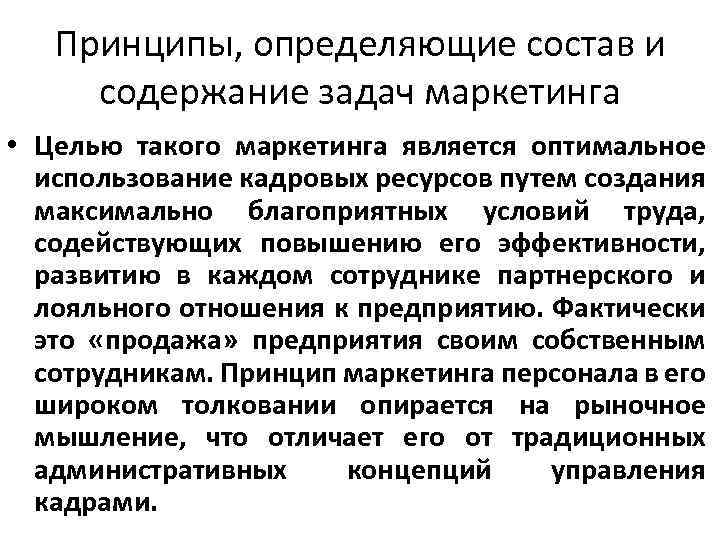 Принципы, определяющие состав и содержание задач маркетинга

• Целью такого маркетинга является оптимальное использование кадровых ресурсов путем создания максимально благоприятных условий труда, содействующих повышению его эффективности, развитию в каждом сотруднике партнерского и лояльного отношения к предприятию. Фактически это «продажа» предприятия своим собственным сотрудникам. Принцип маркетинга персонала в его широком толковании опирается на рыночное мышление, что отличает его от традиционных административных концепций управления кадрами.